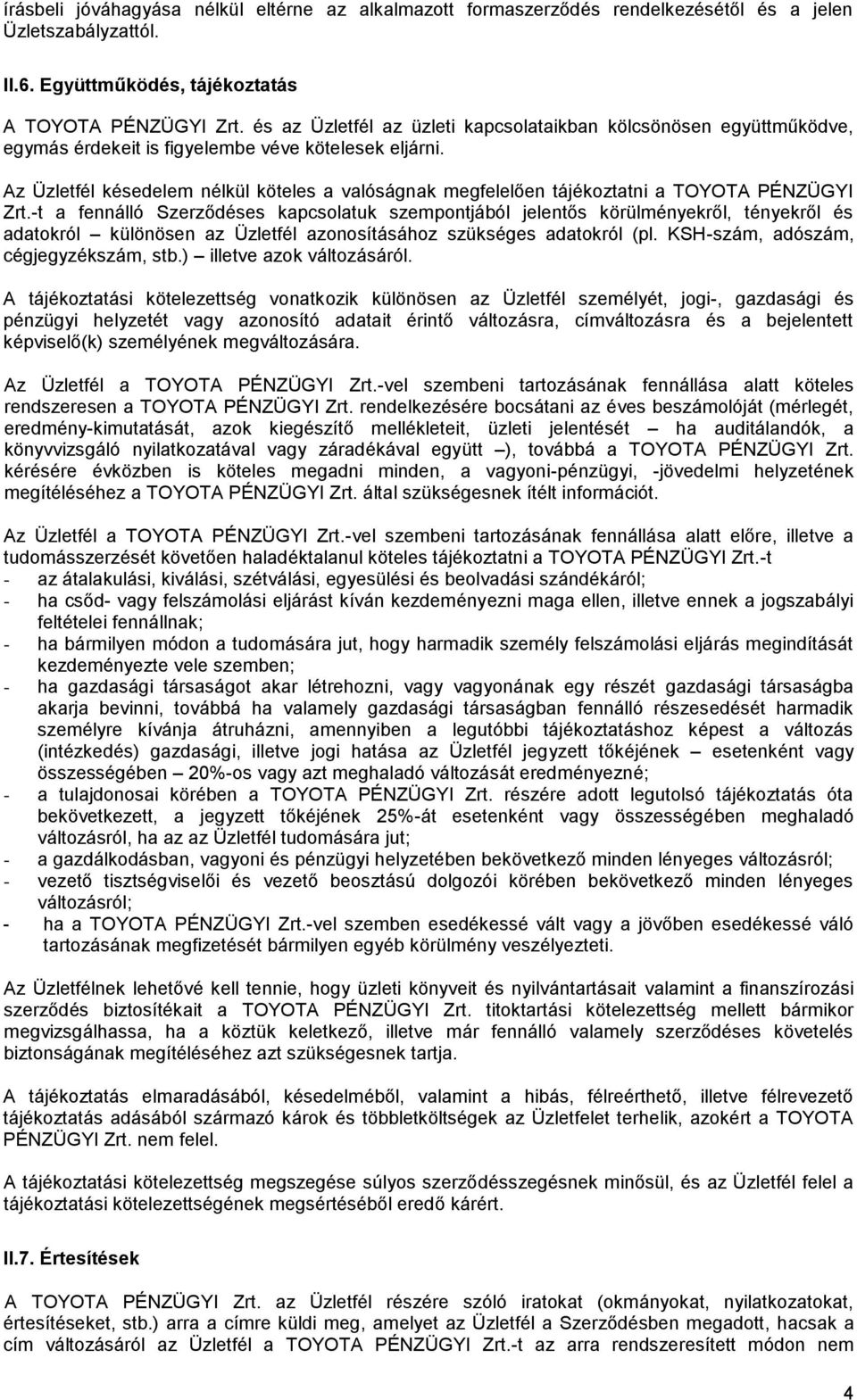 írásbeli jóváhagyása nélkül eltérne az alkalmazott formaszerződés rendelkezésétől és a jelen Üzletszabályzattól.

II.6. Együttműködés, tájékoztatás

A TOYOTA PÉNZÜGYI Zrt. és az Üzletfél az üzleti kapcsolataikban kölcsönösen együttműködve, egymás érdekeit is figyelembe véve kötelesek eljárni.

Az Üzletfél késedelem nélkül köteles a valóságnak megfelelően tájékoztatni a TOYOTA PÉNZÜGYI Zrt.-t a fennálló Szerződéses kapcsolatuk szempontjából jelentős körülményekről, tényekről és adatokról – különösen az Üzletfél azonosításához szükséges adatokról (pl. KSH-szám, adószám, cégjegyzékszám, stb.) – illetve azok változásáról.

A tájékoztatási kötelezettség vonatkozik különösen az Üzletfél személyét, jogi-, gazdasági és pénzügyi helyzetét vagy azonosító adatait érintő változásra, címváltozásra és a bejelentett képviselő(k) személyének megváltozására.

Az Üzletfél a TOYOTA PÉNZÜGYI Zrt.-vel szembeni tartozásának fennállása alatt köteles rendszeresen a TOYOTA PÉNZÜGYI Zrt. rendelkezésére bocsátani az éves beszámolóját (mérlegét, eredmény-kimutatását, azok kiegészítő mellékleteit, üzleti jelentését – ha auditálandók, a könyvvizsgáló nyilatkozatával vagy záradékával együtt –), továbbá a TOYOTA PÉNZÜGYI Zrt. kérésére évközben is köteles megadni minden, a vagyoni-pénzügyi, -jövedelmi helyzetének megítéléséhez a TOYOTA PÉNZÜGYI Zrt. által szükségesnek ítélt információt.

Az Üzletfél a TOYOTA PÉNZÜGYI Zrt.-vel szembeni tartozásának fennállása alatt előre, illetve a tudomásszerzését követően haladéktalanul köteles tájékoztatni a TOYOTA PÉNZÜGYI Zrt.-t
- az átalakulási, kiválási, szétválási, egyesülési és beolvadási szándékáról;
- ha csőd- vagy felszámolási eljárást kíván kezdeményezni maga ellen, illetve ennek a jogszabályi feltételei fennállnak;
- ha bármilyen módon a tudomására jut, hogy harmadik személy felszámolási eljárás megindítását kezdeményezte vele szemben;
- ha gazdasági társaságot akar létrehozni, vagy vagyonának egy részét gazdasági társaságba akarja bevinni, továbbá ha valamely gazdasági társaságban fennálló részesedését harmadik személyre kívánja átruházni, amennyiben a legutóbbi tájékoztatáshoz képest a változás (intézkedés) gazdasági, illetve jogi hatása az Üzletfél jegyzett tőkéjének – esetenként vagy összességében – 20%-os vagy azt meghaladó változását eredményezné;
- a tulajdonosai körében a TOYOTA PÉNZÜGYI Zrt. részére adott legutolsó tájékoztatás óta bekövetkezett, a jegyzett tőkéjének 25%-át esetenként vagy összességében meghaladó változásról, ha az az Üzletfél tudomására jut;
- a gazdálkodásban, vagyoni és pénzügyi helyzetében bekövetkező minden lényeges változásról;
- vezető tisztségviselői és vezető beosztású dolgozói körében bekövetkező minden lényeges változásról;
- ha a TOYOTA PÉNZÜGYI Zrt.-vel szemben esedékessé vált vagy a jövőben esedékessé váló tartozásának megfizetését bármilyen egyéb körülmény veszélyezteti.

Az Üzletfélnek lehetővé kell tennie, hogy üzleti könyveit és nyilvántartásait valamint a finanszírozási szerződés biztosítékait a TOYOTA PÉNZÜGYI Zrt. titoktartási kötelezettség mellett bármikor megvizsgálhassa, ha a köztük keletkező, illetve már fennálló valamely szerződéses követelés biztonságának megítéléséhez azt szükségesnek tartja.

A tájékoztatás elmaradásából, késedelméből, valamint a hibás, félreérthető, illetve félrevezető tájékoztatás adásából származó károk és többletköltségek az Üzletfelet terhelik, azokért a TOYOTA PÉNZÜGYI Zrt. nem felel.

A tájékoztatási kötelezettség megszegése súlyos szerződésszegésnek minősül, és az Üzletfél felel a tájékoztatási kötelezettségének megsértéséből eredő kárért.

II.7. Értesítések

A TOYOTA PÉNZÜGYI Zrt. az Üzletfél részére szóló iratokat (okmányokat, nyilatkozatokat, értesítéseket, stb.) arra a címre küldi meg, amelyet az Üzletfél a Szerződésben megadott, hacsak a cím változásáról az Üzletfél a TOYOTA PÉNZÜGYI Zrt.-t az arra rendszeresített módon nem

4